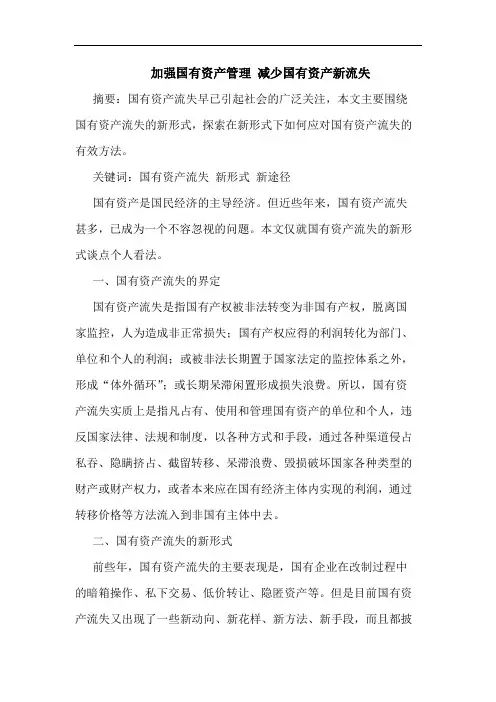 加强国有资产管理 减少国有资产新流失

摘要：国有资产流失早已引起社会的广泛关注，本文主要围绕国有资产流失的新形式，探索在新形式下如何应对国有资产流失的有效方法。

关键词：国有资产流失 新形式 新途径

国有资产是国民经济的主导经济。但近些年来，国有资产流失甚多，已成为一个不容忽视的问题。本文仅就国有资产流失的新形式谈点个人看法。

一、国有资产流失的界定

国有资产流失是指国有产权被非法转变为非国有产权，脱离国家监控，人为造成非正常损失；国有产权应得的利润转化为部门、单位和个人的利润；或被非法长期置于国家法定的监控体系之外，形成“体外循环”；或长期呆滞闲置形成损失浪费。所以，国有资产流失实质上是指凡占有、使用和管理国有资产的单位和个人，违反国家法律、法规和制度，以各种方式和手段，通过各种渠道侵占私吞、隐瞒挤占、截留转移、呆滞浪费、毁损破坏国家各种类型的财产或财产权力，或者本来应在国有经济主体内实现的利润，通过转移价格等方法流入到非国有主体中去。

二、国有资产流失的新形式

前些年，国有资产流失的主要表现是，国有企业在改制过程中的暗箱操作、私下交易、低价转让、隐匿资产等。但是目前国有资产流失又出现了一些新动向、新花样、新方法、新手段，而且都披